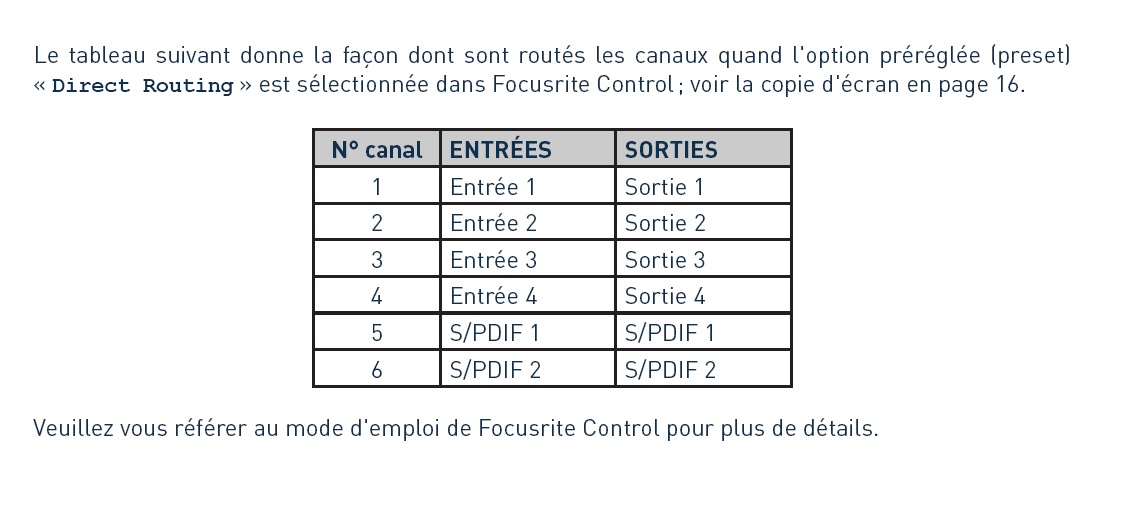 Le tableau suivant donne la façon dont sont routés les canaux quand l'option préréglée (preset) « Direct Routing » est sélectionnée dans Focusrite Control ; voir la copie d'écran en page 16.

| N° canal | ENTRÉES | SORTIES |
|---|---|---|
| 1 | Entrée 1 | Sortie 1 |
| 2 | Entrée 2 | Sortie 2 |
| 3 | Entrée 3 | Sortie 3 |
| 4 | Entrée 4 | Sortie 4 |
| 5 | S/PDIF 1 | S/PDIF 1 |
| 6 | S/PDIF 2 | S/PDIF 2 |

Veuillez vous référer au mode d'emploi de Focusrite Control pour plus de détails.